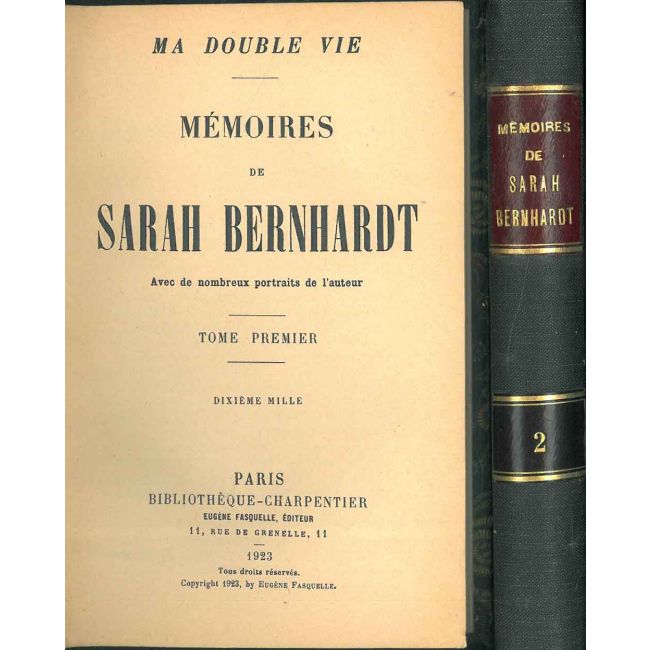 MA DOUBLE VIE

MÉMOIRES

DE

SARAH BERNHARDT

Avec de nombreux portraits de l'auteur

TOME PREMIER

DIXIÈME MILLE

PARIS
BIBLIOTHÈQUE-CHARPENTIER
EUGÈNE FASQUELLE, ÉDITEUR
11, RUE DE GRENELLE, 11

1923
Tous droits réservés.
Copyright 1923, by EUGÈNE FASQUELLE.

MÉMOIRES
DE
SARAH
BERNHARDT

2